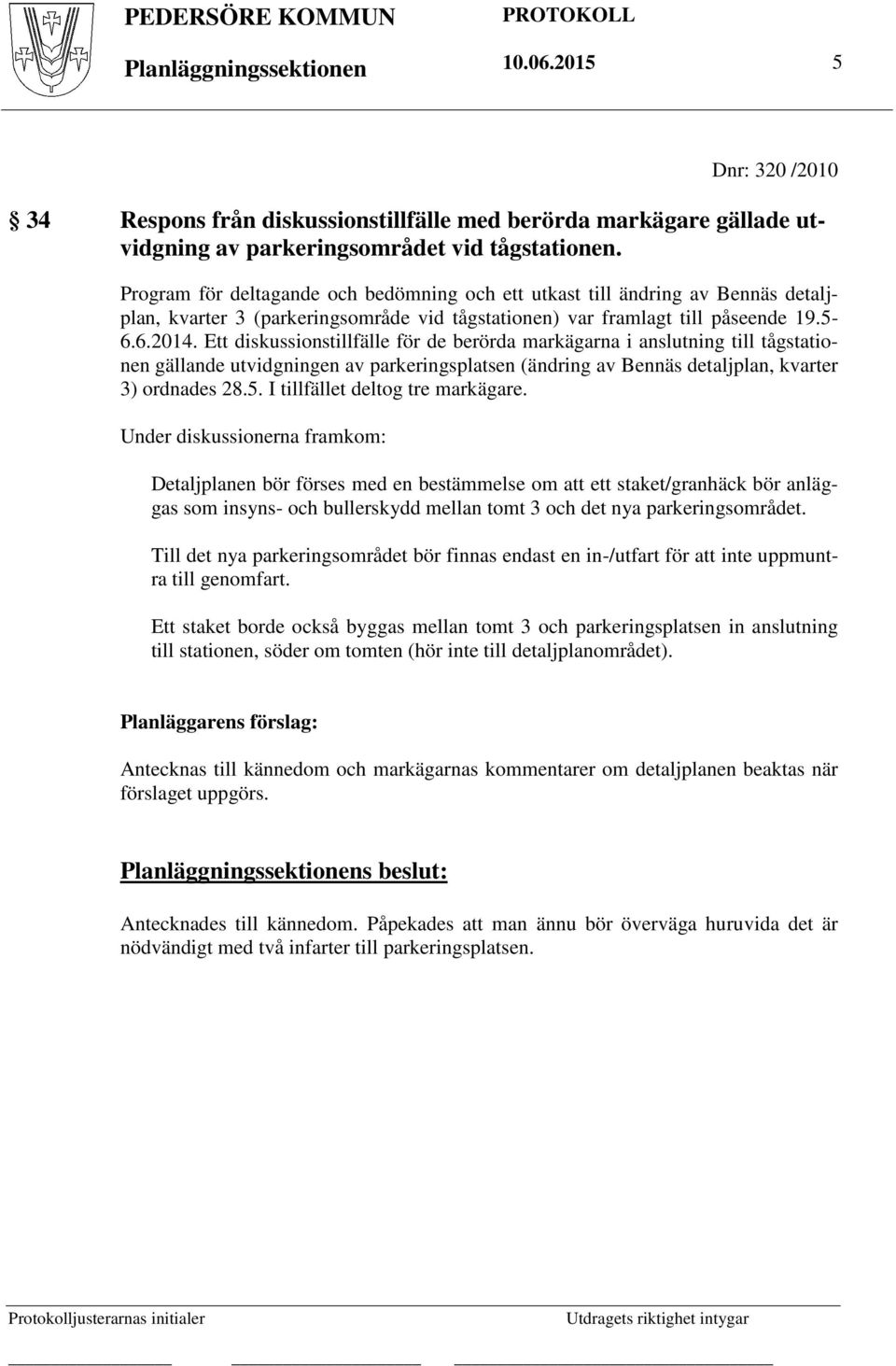 PEDERSÖRE KOMMUN PROTOKOLL

Planläggningssektionen 10.06.2015 5

Dnr: 320 /2010

34 Respons från diskussionstillfälle med berörda markägare gällade utvidgning av parkeringsområdet vid tågstationen.

Program för deltagande och bedömning och ett utkast till ändring av Bennäs detaljplan, kvarter 3 (parkeringsområde vid tågstationen) var framlagt till påseende 19.5-6.6.2014. Ett diskussionstillfälle för de berörda markägarna i anslutning till tågstationen gällande utvidgningen av parkeringsplatsen (ändring av Bennäs detaljplan, kvarter 3) ordnades 28.5. I tillfället deltog tre markägare.

Under diskussionerna framkom:

Detaljplanen bör förses med en bestämmelse om att ett staket/granhäck bör anläggas som insyns- och bullerskydd mellan tomt 3 och det nya parkeringsområdet.

Till det nya parkeringsområdet bör finnas endast en in-/utfart för att inte uppmuntra till genomfart.

Ett staket borde också byggas mellan tomt 3 och parkeringsplatsen in anslutning till stationen, söder om tomten (hör inte till detaljplanområdet).

Planläggarens förslag:

Antecknas till kännedom och markägarnas kommentarer om detaljplanen beaktas när förslaget uppgörs.

Planläggningssektionens beslut:

Antecknades till kännedom. Påpekades att man ännu bör överväga huruvida det är nödvändigt med två infarter till parkeringsplatsen.

Protokolljusterarnas initialer Utdragets riktighet intygar